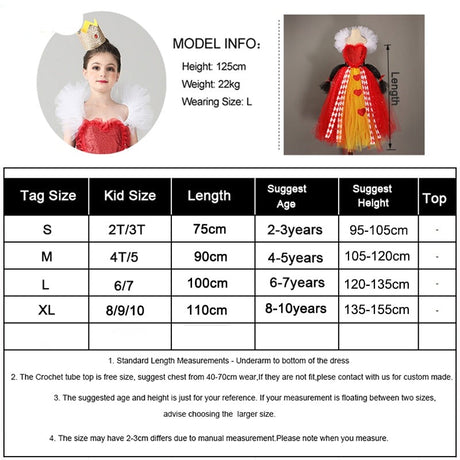 MODEL INFO：

Height: 125cm

Weight: 22kg

Wearing Size: L

Length

| Tag Size | Kid Size | Length | Suggest Age | Suggest Height | Top |
|---|---|---|---|---|---|
| S | 2T/3T | 75cm | 2-3years | 95-105cm | - |
| M | 4T/5 | 90cm | 4-5years | 105-120cm | - |
| L | 6/7 | 100cm | 6-7years | 120-135cm | - |
| XL | 8/9/10 | 110cm | 8-10years | 135-155cm | - |
| | | | | | |

1. Standard Length Measurements - Underarm to bottom of the dress

2. The Crochet tube top is free size, suggest chest from 40-70cm wear,If they are not fit,plese contact with us for custom made.

3. The suggested age and height is just for your reference. If your measurement is floating between two sizes, advise choosing the larger size.

4. The size may have 2-3cm differs due to manual measurement.Please note when you measure.